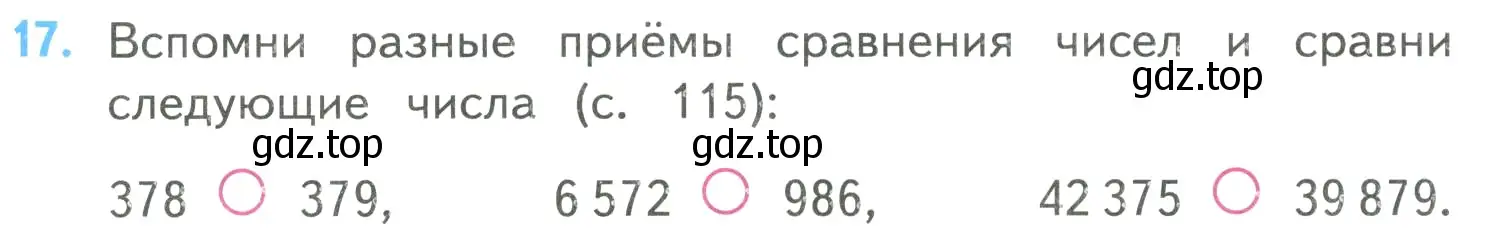 17. Вспомни разные приёмы сравнения чисел и сравни следующие числа (с. 115):

gdz.top

gdz.top

gdz.top

378 ○ 379, 6 572 ○ 986, 42 375 ○ 39 879.